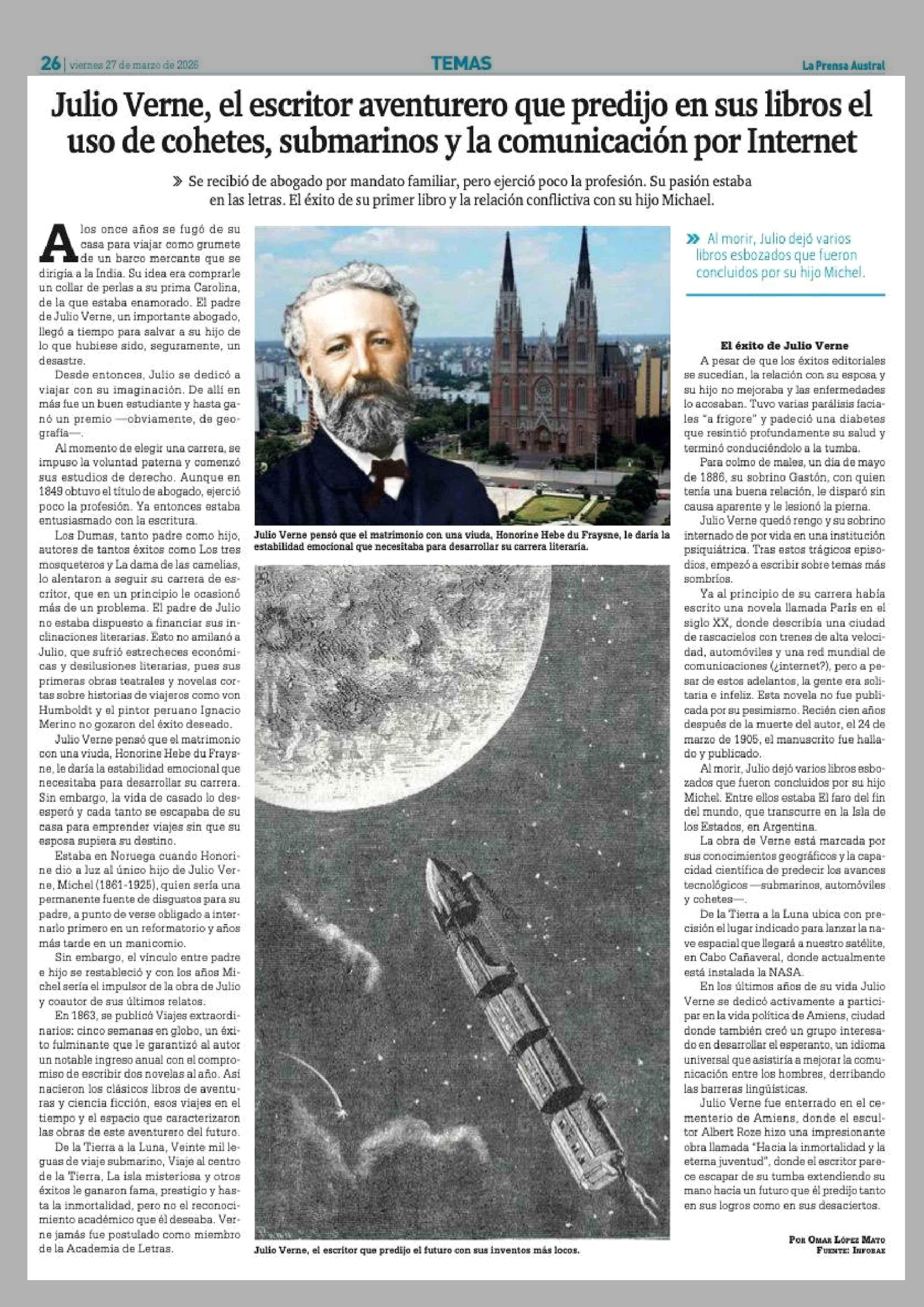 26 | viernes 27 de marzo de 2026 TEMAS La Prensa Austral

Julio Verne, el escritor aventurero que predijo en sus libros el uso de cohetes, submarinos y la comunicación por Internet

» Se recibió de abogado por mandato familiar, pero ejerció poco la profesión. Su pasión estaba en las letras. El éxito de su primer libro y la relación conflictiva con su hijo Michael.

A los once años se fugó de su casa para viajar como grumete de un barco mercante que se dirigía a la India. Su idea era comprarle un collar de perlas a su prima Carolina, de la que estaba enamorado. El padre de Julio Verne, un importante abogado, llegó a tiempo para salvar a su hijo de lo que hubiese sido, seguramente, un desastre.

Desde entonces, Julio se dedicó a viajar con su imaginación. De allí en más fue un buen estudiante y hasta ganó un premio —obviamente, de geografía—.

Al momento de elegir una carrera, se impuso la voluntad paterna y comenzó sus estudios de derecho. Aunque en 1849 obtuvo el título de abogado, ejerció poco la profesión. Ya entonces estaba entusiasmado con la escritura.

Los Dumas, tanto padre como hijo, autores de tantos éxitos como Los tres mosqueteros y La dama de las camelias, lo alentaron a seguir su carrera de escritor, que en un principio le ocasionó más de un problema. El padre de Julio no estaba dispuesto a financiar sus inclinaciones literarias. Esto no amilanó a Julio, que sufrió estrecheces económicas y desilusiones literarias, pues sus primeras obras teatrales y novelas cortas sobre historias de viajeros como von Humboldt y el pintor peruano Ignacio Merino no gozaron del éxito deseado.

Julio Verne pensó que el matrimonio con una viuda, Honorine Hebe du Fraysne, le daría la estabilidad emocional que necesitaba para desarrollar su carrera. Sin embargo, la vida de casado lo desesperó y cada tanto se escapaba de su casa para emprender viajes sin que su esposa supiera su destino.

Estaba en Noruega cuando Honorine dio a luz al único hijo de Julio Verne, Michel (1861-1925), quien sería una permanente fuente de disgustos para su padre, a punto de verse obligado a internarlo primero en un reformatorio y años más tarde en un manicomio.

Sin embargo, el vínculo entre padre e hijo se restableció y con los años Michel sería el impulsor de la obra de Julio y coautor de sus últimos relatos.

En 1863, se publicó Viajes extraordinarios: cinco semanas en globo, un éxito fulminante que le garantizó al autor un notable ingreso anual con el compromiso de escribir dos novelas al año. Así nacieron los clásicos libros de aventuras y ciencia ficción, esos viajes en el tiempo y el espacio que caracterizaron las obras de este aventurero del futuro.

De la Tierra a la Luna, Veinte mil leguas de viaje submarino, Viaje al centro de la Tierra, La isla misteriosa y otros éxitos le ganaron fama, prestigio y hasta la inmortalidad, pero no el reconocimiento académico que él deseaba. Verne jamás fue postulado como miembro de la Academia de Letras.

Julio Verne pensó que el matrimonio con una viuda, Honorine Hebe du Fraysne, le daría la estabilidad emocional que necesitaba para desarrollar su carrera literaria.

Julio Verne, el escritor que predijo el futuro con sus inventos más locos.

» Al morir, Julio dejó varios libros esbozados que fueron concluidos por su hijo Michel.

El éxito de Julio Verne

A pesar de que los éxitos editoriales se sucedían, la relación con su esposa y su hijo no mejoraba y las enfermedades lo acosaban. Tuvo varias parálisis faciales "a frigore" y padeció una diabetes que resintió profundamente su salud y terminó conduciéndolo a la tumba.

Para colmo de males, un día de mayo de 1886, su sobrino Gastón, con quien tenía una buena relación, le disparó sin causa aparente y le lesionó la pierna.

Julio Verne quedó rengo y su sobrino internado de por vida en una institución psiquiátrica. Tras estos trágicos episodios, empezó a escribir sobre temas más sombríos.

Ya al principio de su carrera había escrito una novela llamada París en el siglo XX, donde describía una ciudad de rascacielos con trenes de alta velocidad, automóviles y una red mundial de comunicaciones (¿internet?), pero a pesar de estos adelantos, la gente era solitaria e infeliz. Esta novela no fue publicada por su pesimismo. Recién cien años después de la muerte del autor, el 24 de marzo de 1905, el manuscrito fue hallado y publicado.

Al morir, Julio dejó varios libros esbozados que fueron concluidos por su hijo Michel. Entre ellos estaba El faro del fin del mundo, que transcurre en la Isla de los Estados, en Argentina.

La obra de Verne está marcada por sus conocimientos geográficos y la capacidad científica de predecir los avances tecnológicos —submarinos, automóviles y cohetes—.

De la Tierra a la Luna ubica con precisión el lugar indicado para lanzar la nave espacial que llegará a nuestro satélite, en Cabo Cañaveral, donde actualmente está instalada la NASA.

En los últimos años de su vida Julio Verne se dedicó activamente a participar en la vida política de Amiens, ciudad donde también creó un grupo interesado en desarrollar el esperanto, un idioma universal que asistiría a mejorar la comunicación entre los hombres, derribando las barreras lingüísticas.

Julio Verne fue enterrado en el cementerio de Amiens, donde el escultor Albert Roze hizo una impresionante obra llamada "Hacia la inmortalidad y la eterna juventud", donde el escritor parece escapar de su tumba extendiendo su mano hacia un futuro que él predijo tanto en sus logros como en sus desaciertos.

Por Omar López Mato
Fuente: Infobae